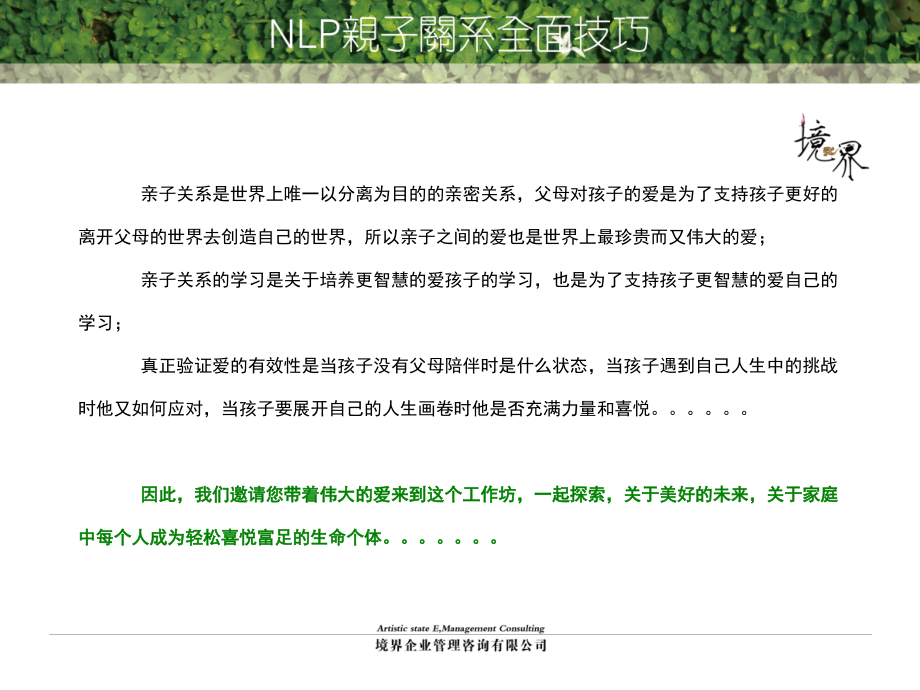 NLP親子關系全面技巧

境界

亲子关系是世界上唯一以分离为目的的亲密关系，父母对孩子的爱是为了支持孩子更好的离开父母的世界去创造自己的世界，所以亲子之间的爱也是世界上最珍贵而又伟大的爱；

亲子关系的学习是关于培养更智慧的爱孩子的学习，也是为了支持孩子更智慧的爱自己的学习；

真正验证爱的有效性是当孩子没有父母陪伴时是什么状态，当孩子遇到自己人生中的挑战时他又如何应对，当孩子要展开自己的人生画卷时他是否充满力量和喜悦。。。。。。

因此，我们邀请您带着伟大的爱来到这个工作坊，一起探索，关于美好的未来，关于家庭中每个人成为轻松喜悦富足的生命个体。。。。。。。

Artistic state E,Management Consulting
境界企业管理咨询有限公司